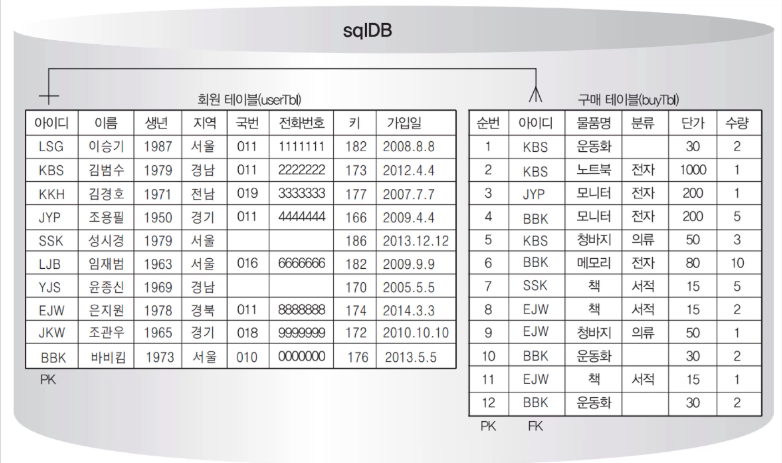 sqlDB

회원 테이블(userTbl)

| 아이디 | 이름 | 생년 | 지역 | 국번 | 전화번호 | 키 | 가입일 |
|---|---|---|---|---|---|---|---|
| LSG | 이승기 | 1987 | 서울 | 011 | 1111111 | 182 | 2008.8.8 |
| KBS | 김범수 | 1979 | 경남 | 011 | 2222222 | 173 | 2012.4.4 |
| KKH | 김경호 | 1971 | 전남 | 019 | 3333333 | 177 | 2007.7.7 |
| JYP | 조용필 | 1950 | 경기 | 011 | 4444444 | 166 | 2009.4.4 |
| SSK | 성시경 | 1979 | 서울 | | | 186 | 2013.12.12 |
| LJB | 임재범 | 1963 | 서울 | 016 | 6666666 | 182 | 2009.9.9 |
| YJS | 윤종신 | 1969 | 경남 | | | 170 | 2005.5.5 |
| EJW | 은지원 | 1978 | 경북 | 011 | 8888888 | 174 | 2014.3.3 |
| JKW | 조관우 | 1965 | 경기 | 018 | 9999999 | 172 | 2010.10.10 |
| BBK | 바비킴 | 1973 | 서울 | 010 | 0000000 | 176 | 2013.5.5 |

PK

구매 테이블(buyTbl)

| 순번 | 아이디 | 물품명 | 분류 | 단가 | 수량 |
|---|---|---|---|---|---|
| 1 | KBS | 운동화 | | 30 | 2 |
| 2 | KBS | 노트북 | 전자 | 1000 | 1 |
| 3 | JYP | 모니터 | 전자 | 200 | 1 |
| 4 | BBK | 모니터 | 전자 | 200 | 5 |
| 5 | KBS | 청바지 | 의류 | 50 | 3 |
| 6 | BBK | 메모리 | 전자 | 80 | 10 |
| 7 | SSK | 책 | 서적 | 15 | 5 |
| 8 | EJW | 책 | 서적 | 15 | 2 |
| 9 | EJW | 청바지 | 의류 | 50 | 1 |
| 10 | BBK | 운동화 | | 30 | 2 |
| 11 | EJW | 책 | 서적 | 15 | 1 |
| 12 | BBK | 운동화 | | 30 | 2 |

PK FK